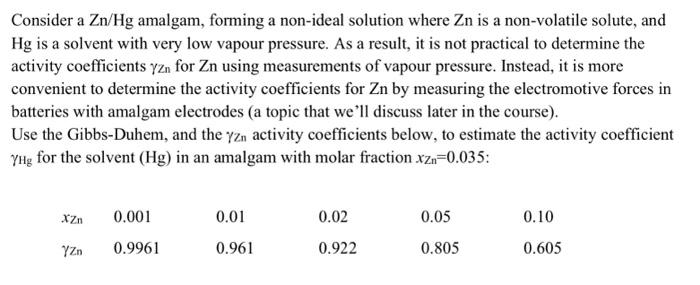 Consider a Zn/Hg amalgam, forming a non-ideal solution where Zn is a non-volatile solute, and Hg is a solvent with very low vapour pressure. As a result, it is not practical to determine the activity coefficients $\gamma_{Zn}$ for Zn using measurements of vapour pressure. Instead, it is more convenient to determine the activity coefficients for Zn by measuring the electromotive forces in batteries with amalgam electrodes (a topic that we'll discuss later in the course).
Use the Gibbs-Duhem, and the $\gamma_{Zn}$ activity coefficients below, to estimate the activity coefficient $\gamma_{Hg}$ for the solvent (Hg) in an amalgam with molar fraction $x_{Zn}$=0.035:

| $x_{Zn}$ | 0.001 | 0.01 | 0.02 | 0.05 | 0.10 |
|---|---|---|---|---|---|
| $\gamma_{Zn}$ | 0.9961 | 0.961 | 0.922 | 0.805 | 0.605 |